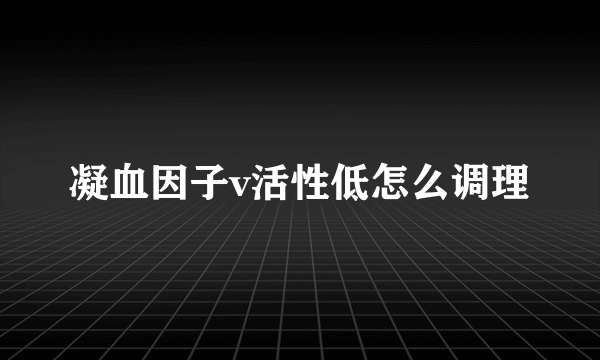 凝血因子v活性低怎么调理